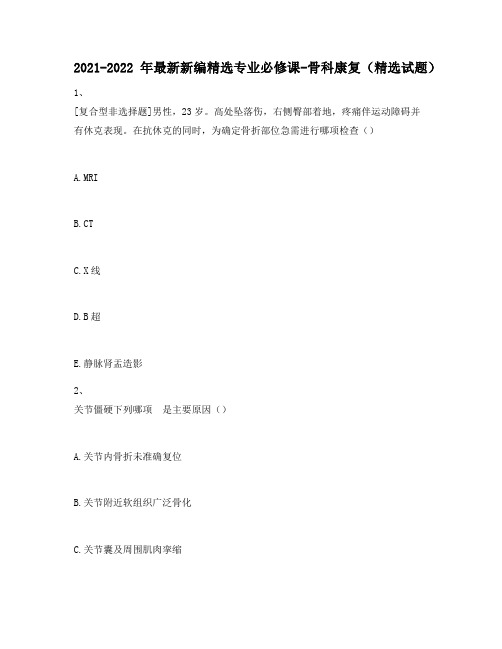 2021-2022 年最新新编精选专业必修课-骨科康复（精选试题）

1、

[复合型非选择题]男性，23 岁。高处坠落伤，右侧臀部着地，疼痛伴运动障碍并有休克表现。在抗休克的同时，为确定骨折部位急需进行哪项检查（）

A.MRI

B.CT

C.X 线

D.B 超

E.静脉肾盂造影

2、

关节僵硬下列哪项　是主要原因（）

A.关节内骨折未准确复位

B.关节附近软组织广泛骨化

C.关节囊及周围肌肉挛缩